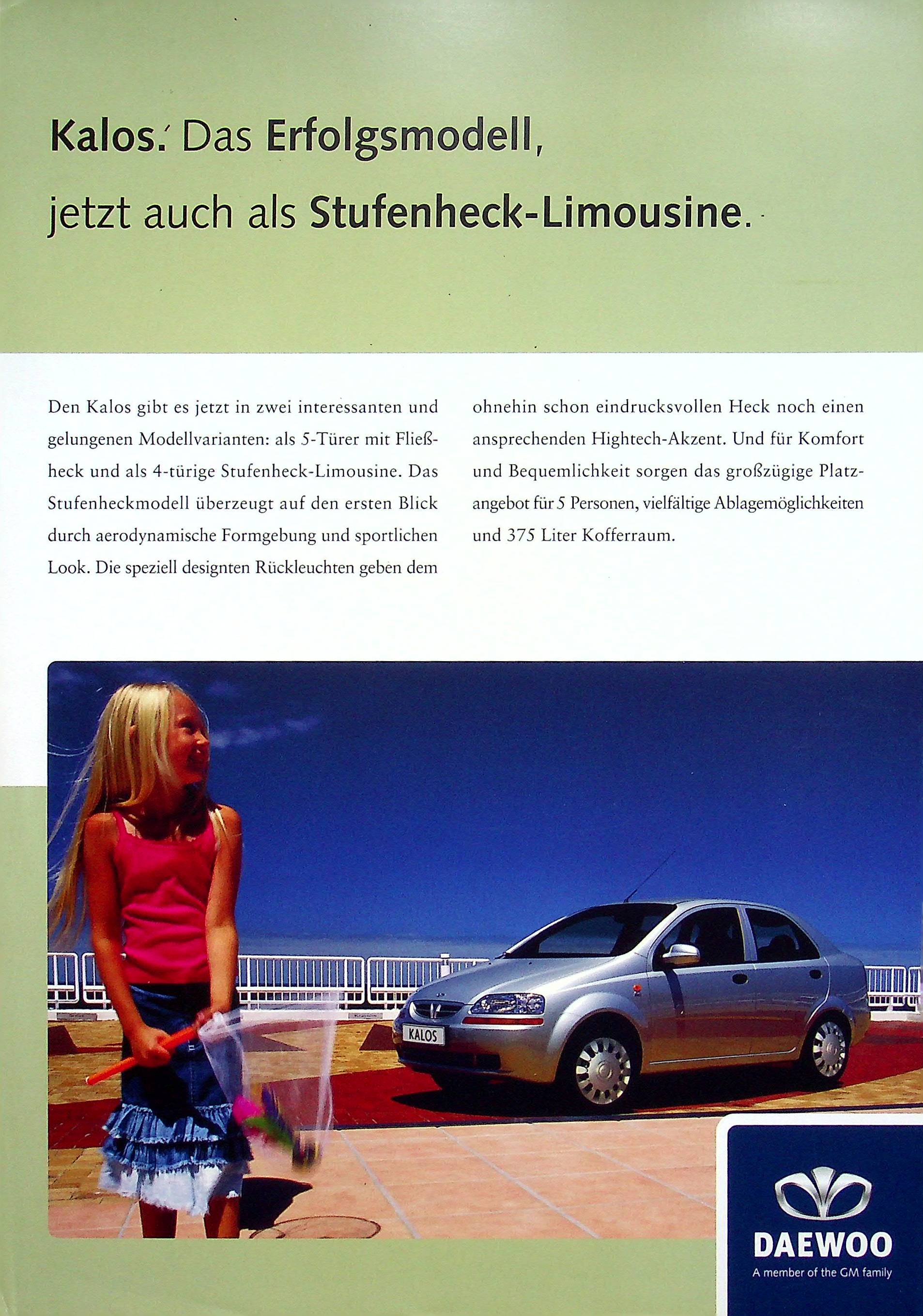 Kalos. Das Erfolgsmodell, jetzt auch als Stufenheck-Limousine.

Den Kalos gibt es jetzt in zwei interessanten und gelungenen Modellvarianten: als 5-Türer mit Fließheck und als 4-türige Stufenheck-Limousine. Das Stufenheckmodell überzeugt auf den ersten Blick durch aerodynamische Formgebung und sportlichen Look. Die speziell designten Rückleuchten geben dem ohnehin schon eindrucksvollen Heck noch einen ansprechenden Hightech-Akzent. Und für Komfort und Bequemlichkeit sorgen das großzügige Platzangebot für 5 Personen, vielfältige Ablagemöglichkeiten und 375 Liter Kofferraum.

KALOS

DAEWOO
A member of the GM family